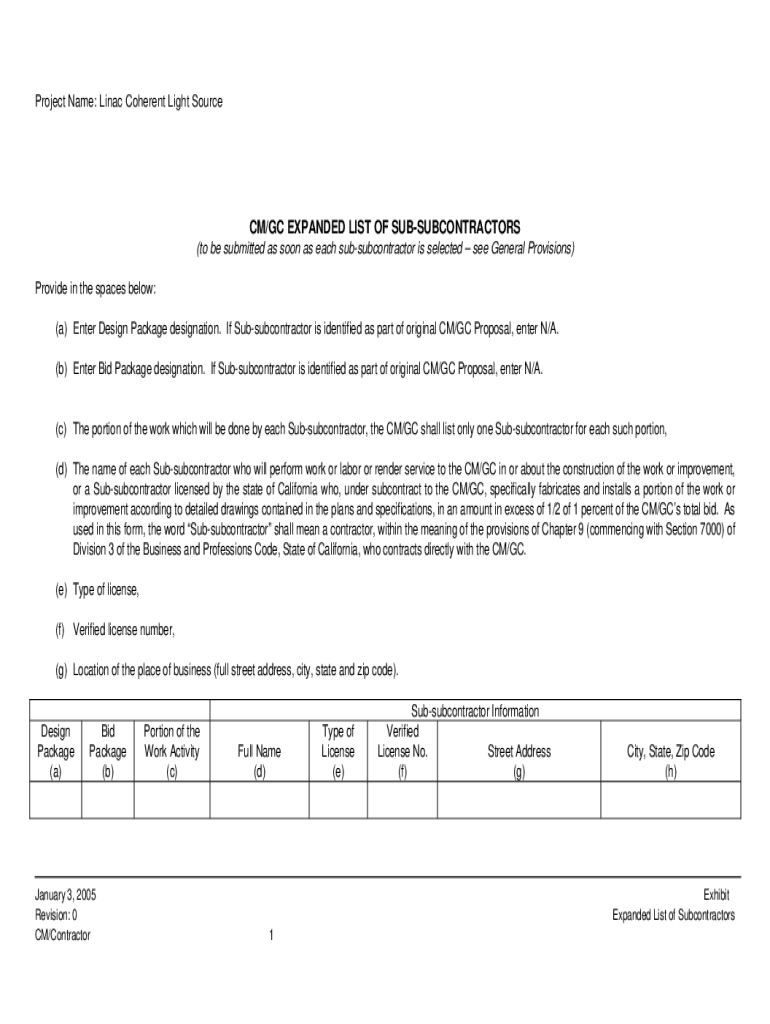 Project Name: Linac Coherent Light Source

CM/GC EXPANDED LIST OF SUB-SUBCONTRACTORS
(to be submitted as soon as each sub-subcontractor is selected – see General Provisions)

Provide in the spaces below:

(a) Enter Design Package designation. If Sub-subcontractor is identified as part of original CM/GC Proposal, enter N/A.

(b) Enter Bid Package designation. If Sub-subcontractor is identified as part of original CM/GC Proposal, enter N/A.

(c) The portion of the work which will be done by each Sub-subcontractor, the CM/GC shall list only one Sub-subcontractor for each such portion,

(d) The name of each Sub-subcontractor who will perform work or labor or render service to the CM/GC in or about the construction of the work or improvement, or a Sub-subcontractor licensed by the state of California who, under subcontract to the CM/GC, specifically fabricates and installs a portion of the work or improvement according to detailed drawings contained in the plans and specifications, in an amount in excess of 1/2 of 1 percent of the CM/GC's total bid. As used in this form, the word "Sub-subcontractor" shall mean a contractor, within the meaning of the provisions of Chapter 9 (commencing with Section 7000) of Division 3 of the Business and Professions Code, State of California, who contracts directly with the CM/GC.

(e) Type of license,

(f) Verified license number,

(g) Location of the place of business (full street address, city, state and zip code).

| | | | Sub-subcontractor Information | | | | |
|---|---|---|---|---|---|---|---|
| Design Package (a) | Bid Package (b) | Portion of the Work Activity (c) | Full Name (d) | Type of License (e) | Verified License No. (f) | Street Address (g) | City, State, Zip Code (h) |
| | | | | | | | |

January 3, 2005
Revision: 0
CM/Contractor

1

Exhibit
Expanded List of Subcontractors